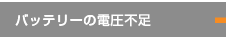 バッテリーの電圧不足